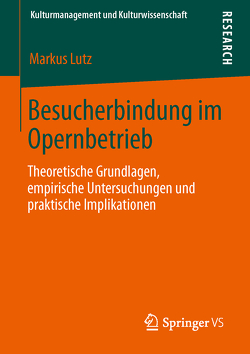 Kulturmanagement und Kulturwissenschaft

RESEARCH

Markus Lutz

Besucherbindung im Opernbetrieb

Theoretische Grundlagen, empirische Untersuchungen und praktische Implikationen

Springer VS